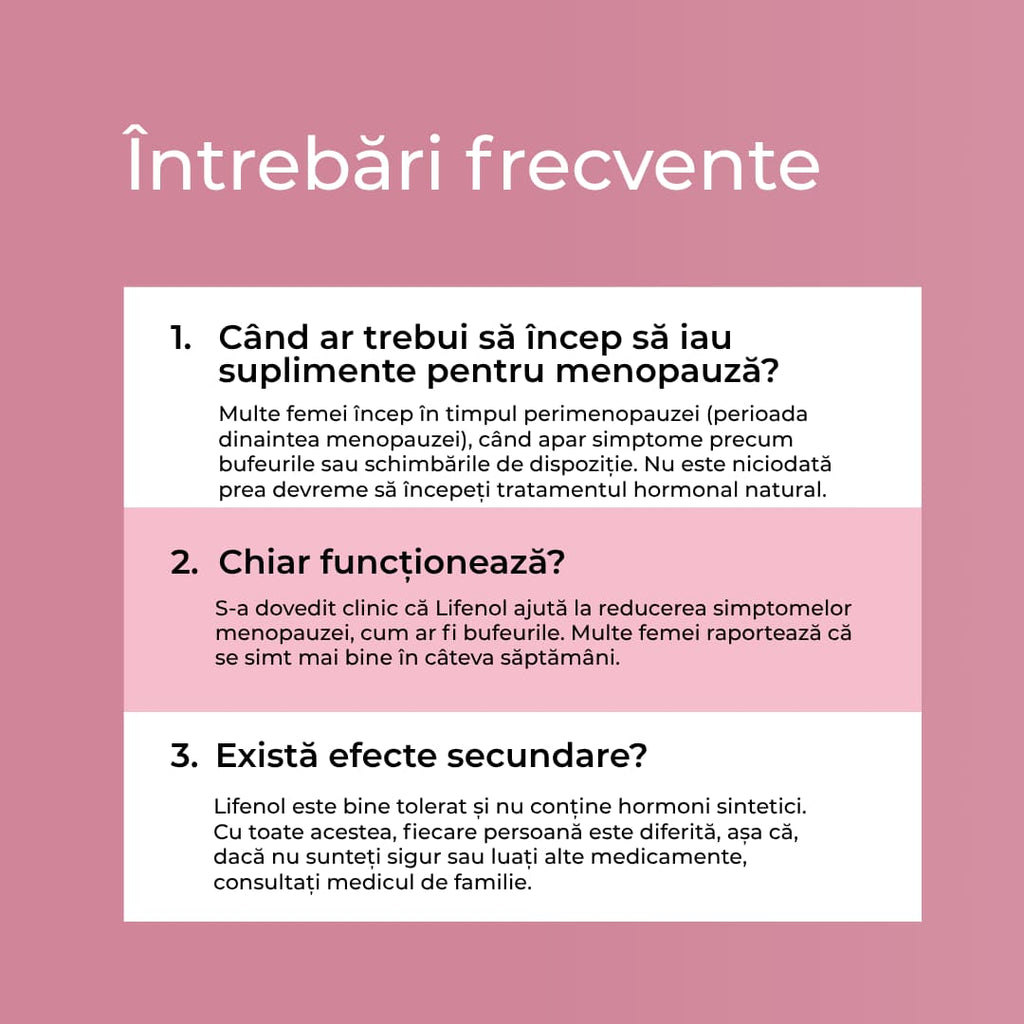 Întrebări frecvente

1. Când ar trebui să încep să iau suplimente pentru menopauză?

Multe femei încep în timpul perimenopauzei (perioada dinaintea menopauzei), când apar simptome precum bufeurile sau schimbările de dispoziție. Nu este niciodată prea devreme să începeți tratamentul hormonal natural.

2. Chiar funcționează?

S-a dovedit clinic că Lifenol ajută la reducerea simptomelor menopauzei, cum ar fi bufeurile. Multe femei raportează că se simt mai bine în câteva săptămâni.

3. Există efecte secundare?

Lifenol este bine tolerat și nu conține hormoni sintetici. Cu toate acestea, fiecare persoană este diferită, așa că, dacă nu sunteți sigur sau luați alte medicamente, consultați medicul de familie.